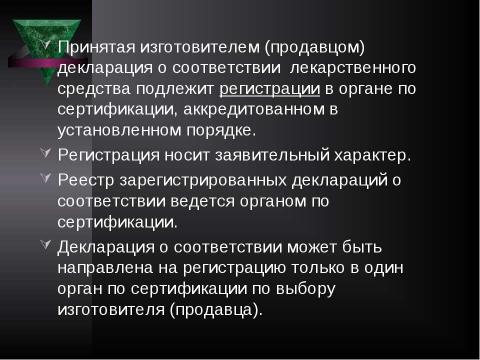 Принятая изготовителем (продавцом) декларация о соответствии лекарственного средства подлежит регистрации в органе по сертификации, аккредитованном в установленном порядке.

Регистрация носит заявительный характер.

Реестр зарегистрированных деклараций о соответствии ведется органом по сертификации.

Декларация о соответствии может быть направлена на регистрацию только в один орган по сертификации по выбору изготовителя (продавца).